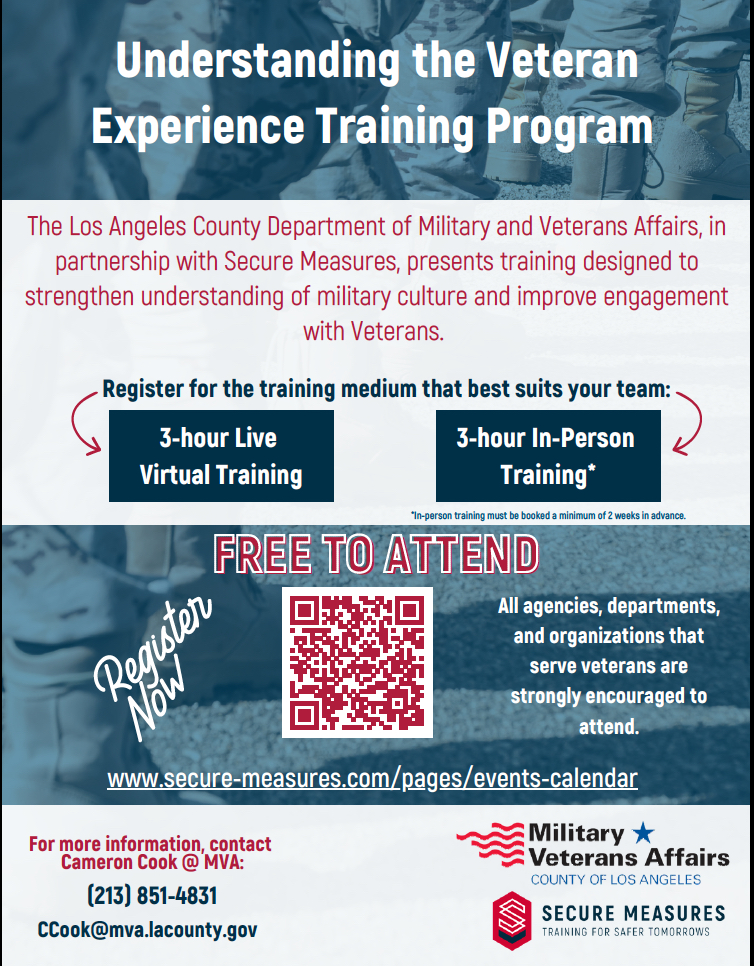 Understanding the Veteran Experience Training Program

The Los Angeles County Department of Military and Veterans Affairs, in partnership with Secure Measures, presents training designed to strengthen understanding of military culture and improve engagement with Veterans.

Register for the training medium that best suits your team:

3-hour Live Virtual Training

3-hour In-Person Training*

*In-person training must be booked a minimum of 2 weeks in advance.

FREE TO ATTEND

Register Now

All agencies, departments, and organizations that serve veterans are strongly encouraged to attend.

www.secure-measures.com/pages/events-calendar

For more information, contact Cameron Cook @ MVA:

(213) 851-4831

CCook@mva.lacounty.gov

Military Veterans Affairs
COUNTY OF LOS ANGELES

SECURE MEASURES
TRAINING FOR SAFER TOMORROWS